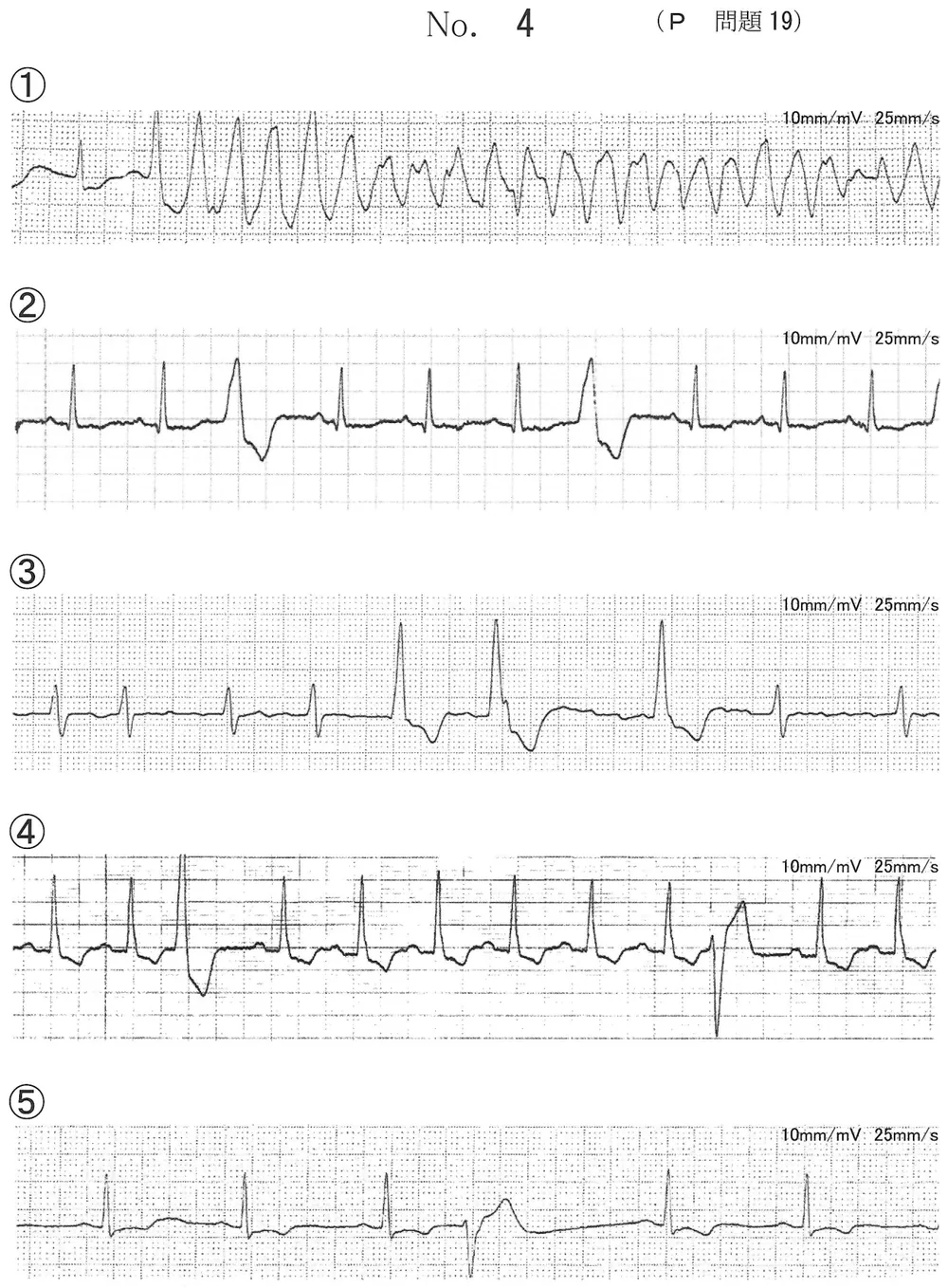 No. 4 （P 問題 19）

①

10mm/mV 25mm/s

②

10mm/mV 25mm/s

③

10mm/mV 25mm/s

④

10mm/mV 25mm/s

⑤

10mm/mV 25mm/s